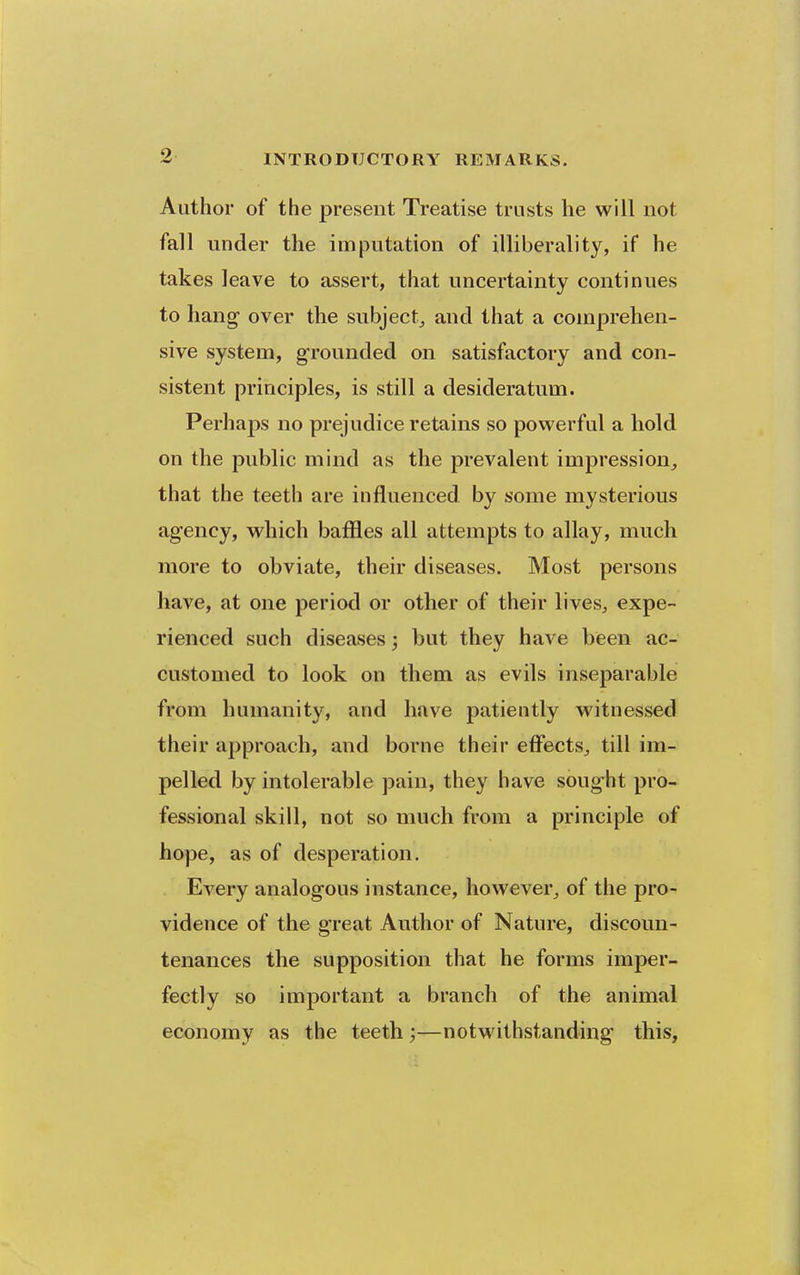 2 INTRODUCTORY REMARKS.

Author of the present Treatise trusts he will not fall under the imputation of illiberality, if he takes leave to assert, that uncertainty continues to hang over the subject, and that a comprehensive system, grounded on satisfactory and consistent principles, is still a desideratum.

Perhaps no prejudice retains so powerful a hold on the public mind as the prevalent impression, that the teeth are influenced by some mysterious agency, which baffles all attempts to allay, much more to obviate, their diseases. Most persons have, at one period or other of their lives, experienced such diseases; but they have been accustomed to look on them as evils inseparable from humanity, and have patiently witnessed their approach, and borne their effects, till impelled by intolerable pain, they have sought professional skill, not so much from a principle of hope, as of desperation.

Every analogous instance, however, of the providence of the great Author of Nature, discountenances the supposition that he forms imperfectly so important a branch of the animal economy as the teeth;—notwithstanding this,